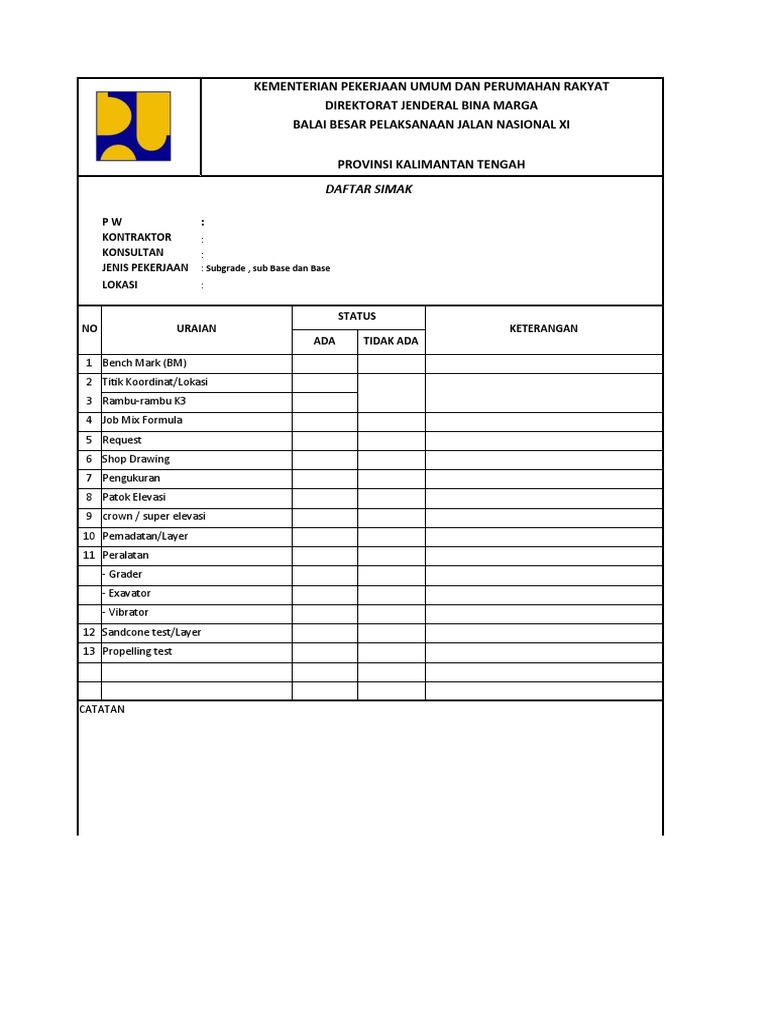 KEMENTERIAN PEKERJAAN UMUM DAN PERUMAHAN RAKYAT
DIREKTORAT JENDERAL BINA MARGA
BALAI BESAR PELAKSANAAN JALAN NASIONAL XI

PROVINSI KALIMANTAN TENGAH

DAFTAR SIMAK

P W :
KONTRAKTOR :
KONSULTAN :
JENIS PEKERJAAN : Subgrade , sub Base dan Base
LOKASI :

| NO | URAIAN | STATUS ADA | STATUS TIDAK ADA | KETERANGAN |
|---|---|---|---|---|
| 1 | Bench Mark (BM) | | | |
| 2 | Titik Koordinat/Lokasi | | | |
| 3 | Rambu-rambu K3 | | | |
| 4 | Job Mix Formula | | | |
| 5 | Request | | | |
| 6 | Shop Drawing | | | |
| 7 | Pengukuran | | | |
| 8 | Patok Elevasi | | | |
| 9 | crown / super elevasi | | | |
| 10 | Pemadatan/Layer | | | |
| 11 | Peralatan | | | |
| | - Grader | | | |
| | - Exavator | | | |
| | - Vibrator | | | |
| 12 | Sandcone test/Layer | | | |
| 13 | Propelling test | | | |
| | | | | |
| | | | | |

CATATAN